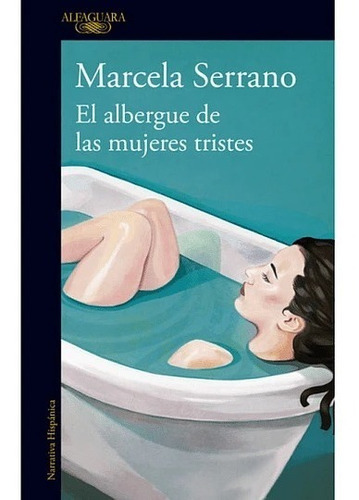 ALFAGUARA

Marcela Serrano

El albergue de las mujeres tristes

Narrativa Hispánica